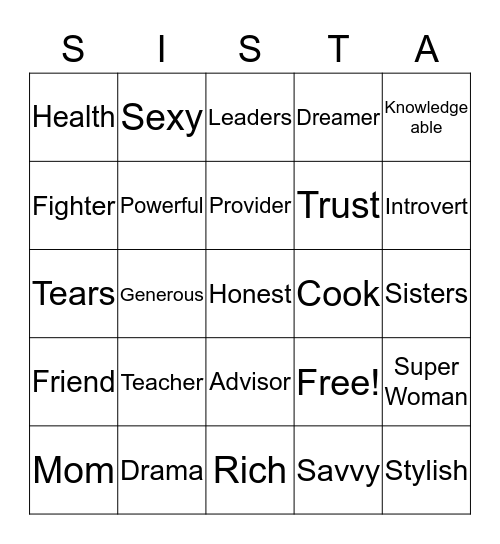 | S | I | S | T | A |
|---|---|---|---|---|
| Health | Sexy | Leaders | Dreamer | Knowledge able |
| Fighter | Powerful | Provider | Trust | Introvert |
| Tears | Generous | Honest | Cook | Sisters |
| Friend | Teacher | Advisor | Free! | Super Woman |
| Mom | Drama | Rich | Savvy | Stylish |